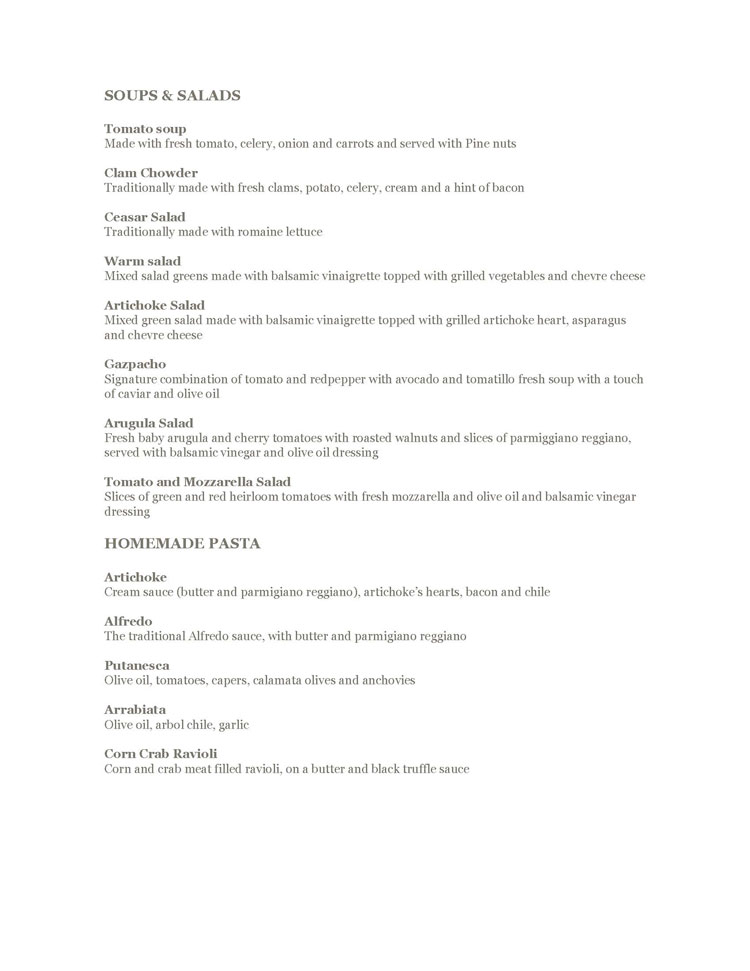 SOUPS & SALADS

Tomato soup
Made with fresh tomato, celery, onion and carrots and served with Pine nuts

Clam Chowder
Traditionally made with fresh clams, potato, celery, cream and a hint of bacon

Ceasar Salad
Traditionally made with romaine lettuce

Warm salad
Mixed salad greens made with balsamic vinaigrette topped with grilled vegetables and chevre cheese

Artichoke Salad
Mixed green salad made with balsamic vinaigrette topped with grilled artichoke heart, asparagus and chevre cheese

Gazpacho
Signature combination of tomato and redpepper with avocado and tomatillo fresh soup with a touch of caviar and olive oil

Arugula Salad
Fresh baby arugula and cherry tomatoes with roasted walnuts and slices of parmiggiano reggiano, served with balsamic vinegar and olive oil dressing

Tomato and Mozzarella Salad
Slices of green and red heirloom tomatoes with fresh mozzarella and olive oil and balsamic vinegar dressing

HOMEMADE PASTA

Artichoke
Cream sauce (butter and parmigiano reggiano), artichoke's hearts, bacon and chile

Alfredo
The traditional Alfredo sauce, with butter and parmigiano reggiano

Putanesca
Olive oil, tomatoes, capers, calamata olives and anchovies

Arrabiata
Olive oil, arbol chile, garlic

Corn Crab Ravioli
Corn and crab meat filled ravioli, on a butter and black truffle sauce